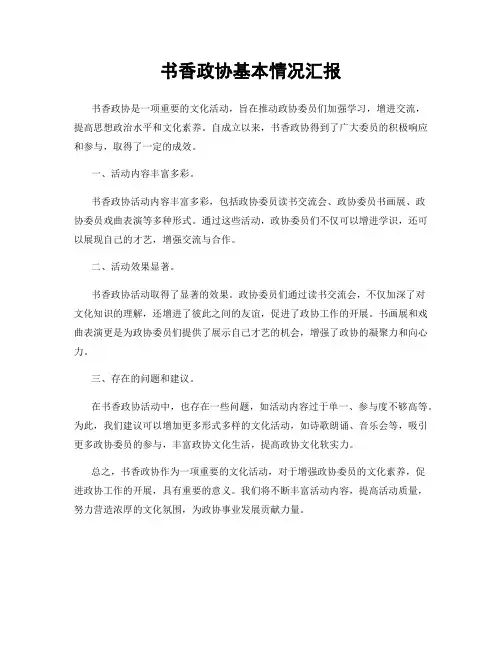 书香政协基本情况汇报

书香政协是一项重要的文化活动，旨在推动政协委员们加强学习，增进交流，提高思想政治水平和文化素养。自成立以来，书香政协得到了广大委员的积极响应和参与，取得了一定的成效。

一、活动内容丰富多彩。

书香政协活动内容丰富多彩，包括政协委员读书交流会、政协委员书画展、政协委员戏曲表演等多种形式。通过这些活动，政协委员们不仅可以增进学识，还可以展现自己的才艺，增强交流与合作。

二、活动效果显著。

书香政协活动取得了显著的效果。政协委员们通过读书交流会，不仅加深了对文化知识的理解，还增进了彼此之间的友谊，促进了政协工作的开展。书画展和戏曲表演更是为政协委员们提供了展示自己才艺的机会，增强了政协的凝聚力和向心力。

三、存在的问题和建议。

在书香政协活动中，也存在一些问题，如活动内容过于单一、参与度不够高等。为此，我们建议可以增加更多形式多样的文化活动，如诗歌朗诵、音乐会等，吸引更多政协委员的参与，丰富政协文化生活，提高政协文化软实力。

总之，书香政协作为一项重要的文化活动，对于增强政协委员的文化素养，促进政协工作的开展，具有重要的意义。我们将不断丰富活动内容，提高活动质量，努力营造浓厚的文化氛围，为政协事业发展贡献力量。